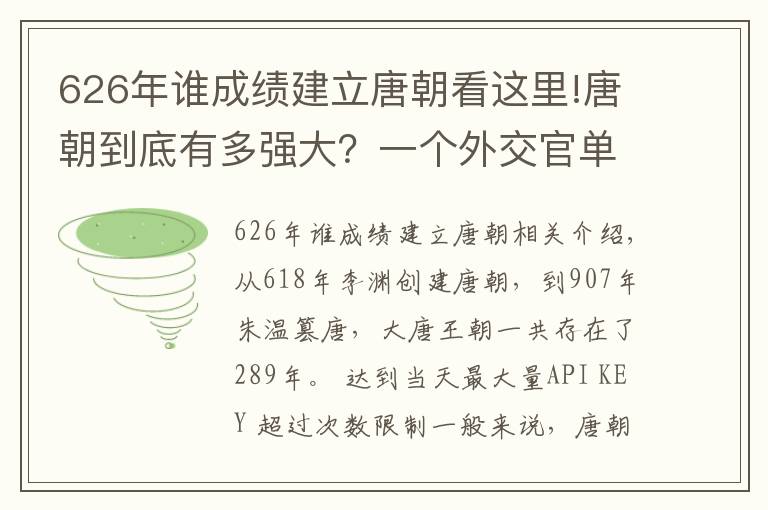 626年谁成绩建立唐朝看这里!唐朝到底有多强大？一个外交官单

626年谁成绩建立唐朝相关介绍，从618年李渊创建唐朝，到907年朱温篡唐，大唐王朝一共存在了289年。 达到当天最大量API KEY 超过次数限制一般来说，唐朝